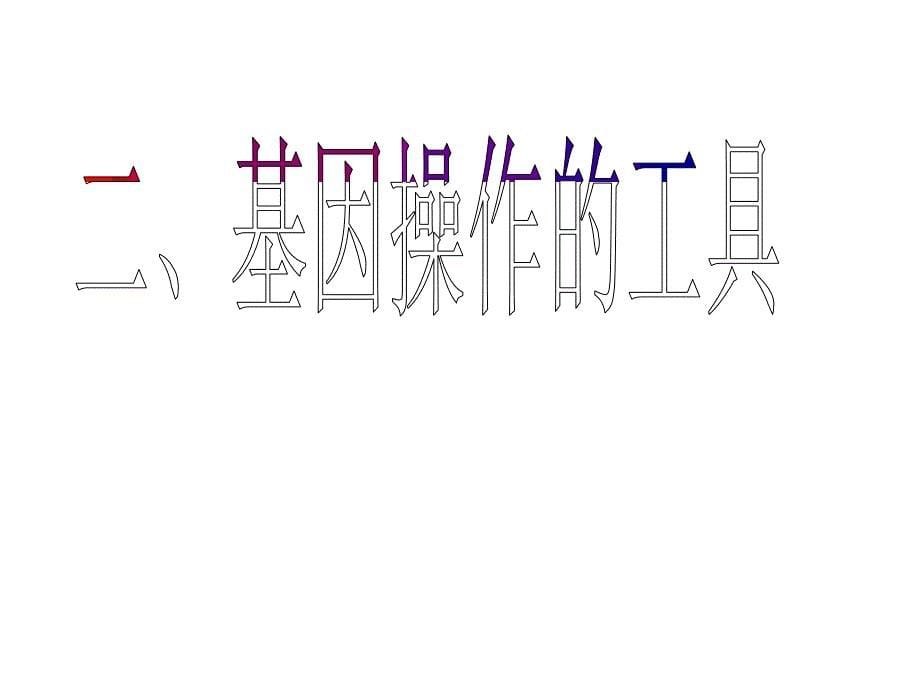 二、基因操作的工具